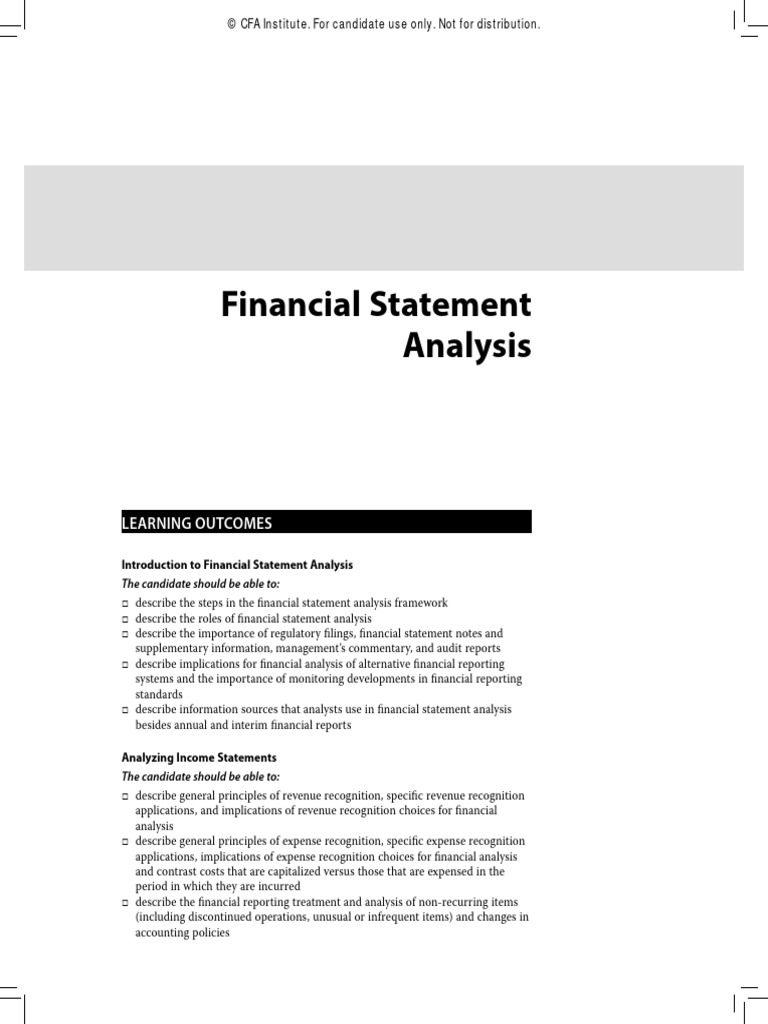 © CFA Institute. For candidate use only. Not for distribution.

Financial Statement Analysis

LEARNING OUTCOMES

Introduction to Financial Statement Analysis

The candidate should be able to:

□ describe the steps in the financial statement analysis framework
□ describe the roles of financial statement analysis
□ describe the importance of regulatory filings, financial statement notes and supplementary information, management's commentary, and audit reports
□ describe implications for financial analysis of alternative financial reporting systems and the importance of monitoring developments in financial reporting standards
□ describe information sources that analysts use in financial statement analysis besides annual and interim financial reports

Analyzing Income Statements

The candidate should be able to:

□ describe general principles of revenue recognition, specific revenue recognition applications, and implications of revenue recognition choices for financial analysis
□ describe general principles of expense recognition, specific expense recognition applications, implications of expense recognition choices for financial analysis and contrast costs that are capitalized versus those that are expensed in the period in which they are incurred
□ describe the financial reporting treatment and analysis of non-recurring items (including discontinued operations, unusual or infrequent items) and changes in accounting policies